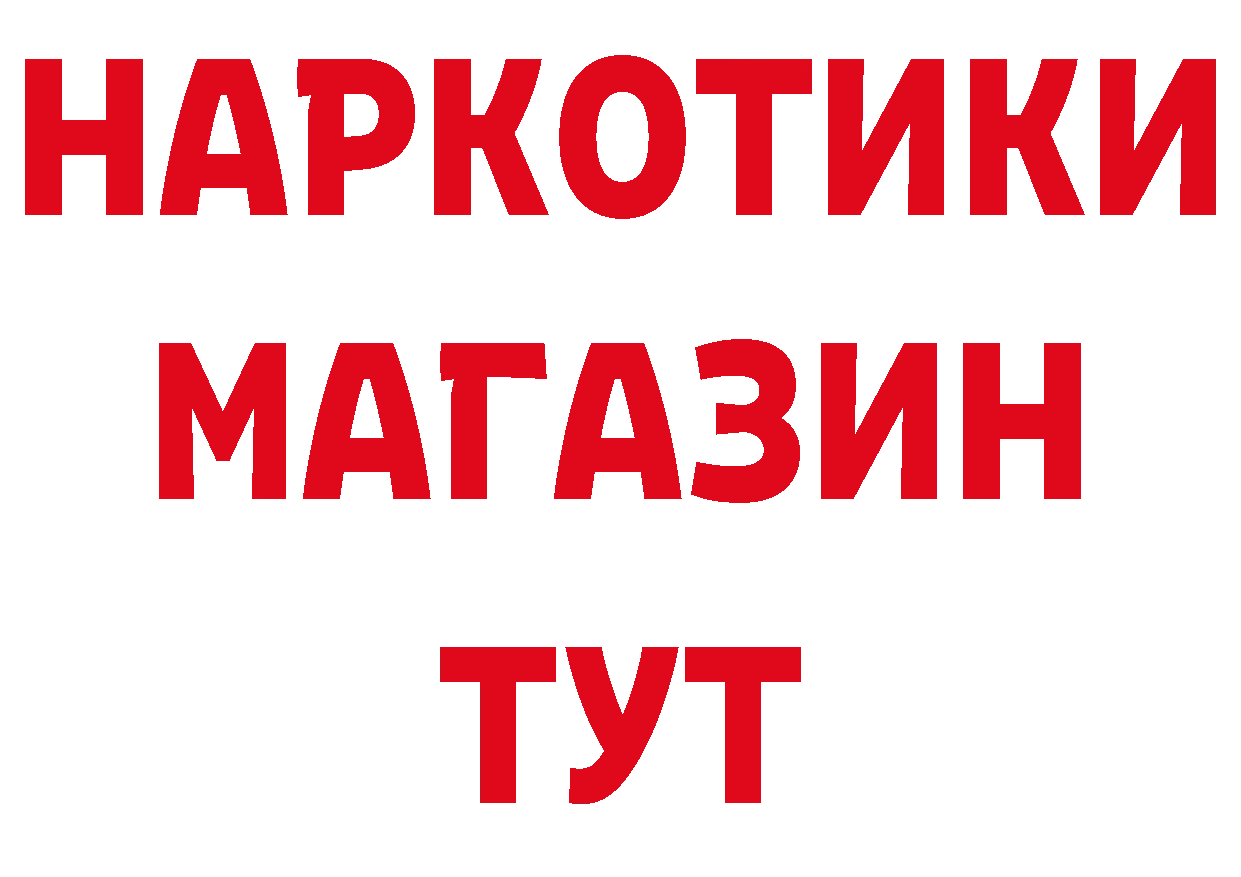 НАРКОТИКИ МАГАЗИН ТУТ